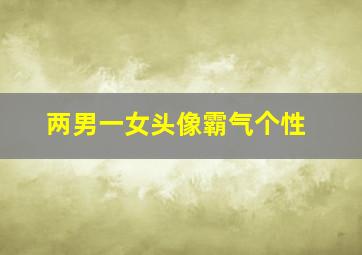 两男一女头像霸气个性